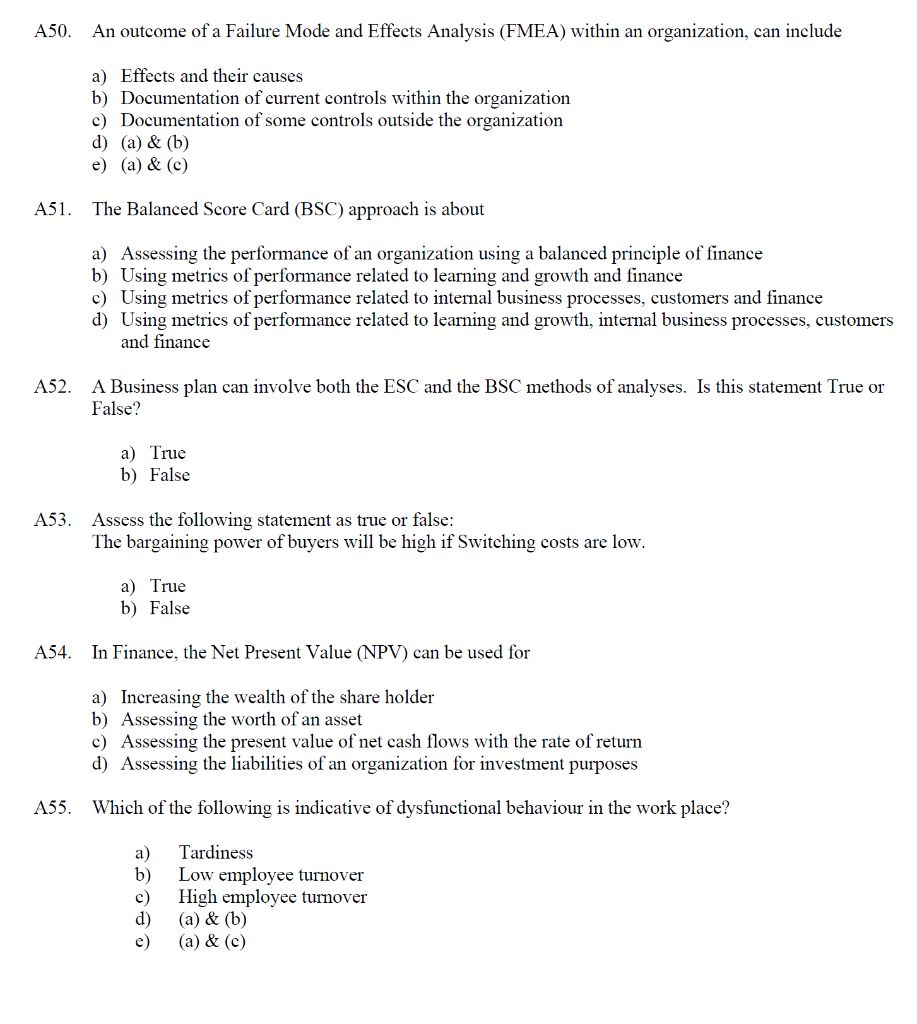 A50. An outcome of a Failure Mode and Effects Analysis (FMEA) within an organization, can include

a) Effects and their causes
b) Documentation of current controls within the organization
c) Documentation of some controls outside the organization
d) (a) & (b)
e) (a) & (c)

A51. The Balanced Score Card (BSC) approach is about

a) Assessing the performance of an organization using a balanced principle of finance
b) Using metrics of performance related to learning and growth and finance
c) Using metrics of performance related to internal business processes, customers and finance
d) Using metrics of performance related to learning and growth, internal business processes, customers and finance

A52. A Business plan can involve both the ESC and the BSC methods of analyses. Is this statement True or False?

a) True
b) False

A53. Assess the following statement as true or false:
The bargaining power of buyers will be high if Switching costs are low.

a) True
b) False

A54. In Finance, the Net Present Value (NPV) can be used for

a) Increasing the wealth of the share holder
b) Assessing the worth of an asset
c) Assessing the present value of net cash flows with the rate of return
d) Assessing the liabilities of an organization for investment purposes

A55. Which of the following is indicative of dysfunctional behaviour in the work place?

a) Tardiness
b) Low employee turnover
c) High employee turnover
d) (a) & (b)
e) (a) & (c)